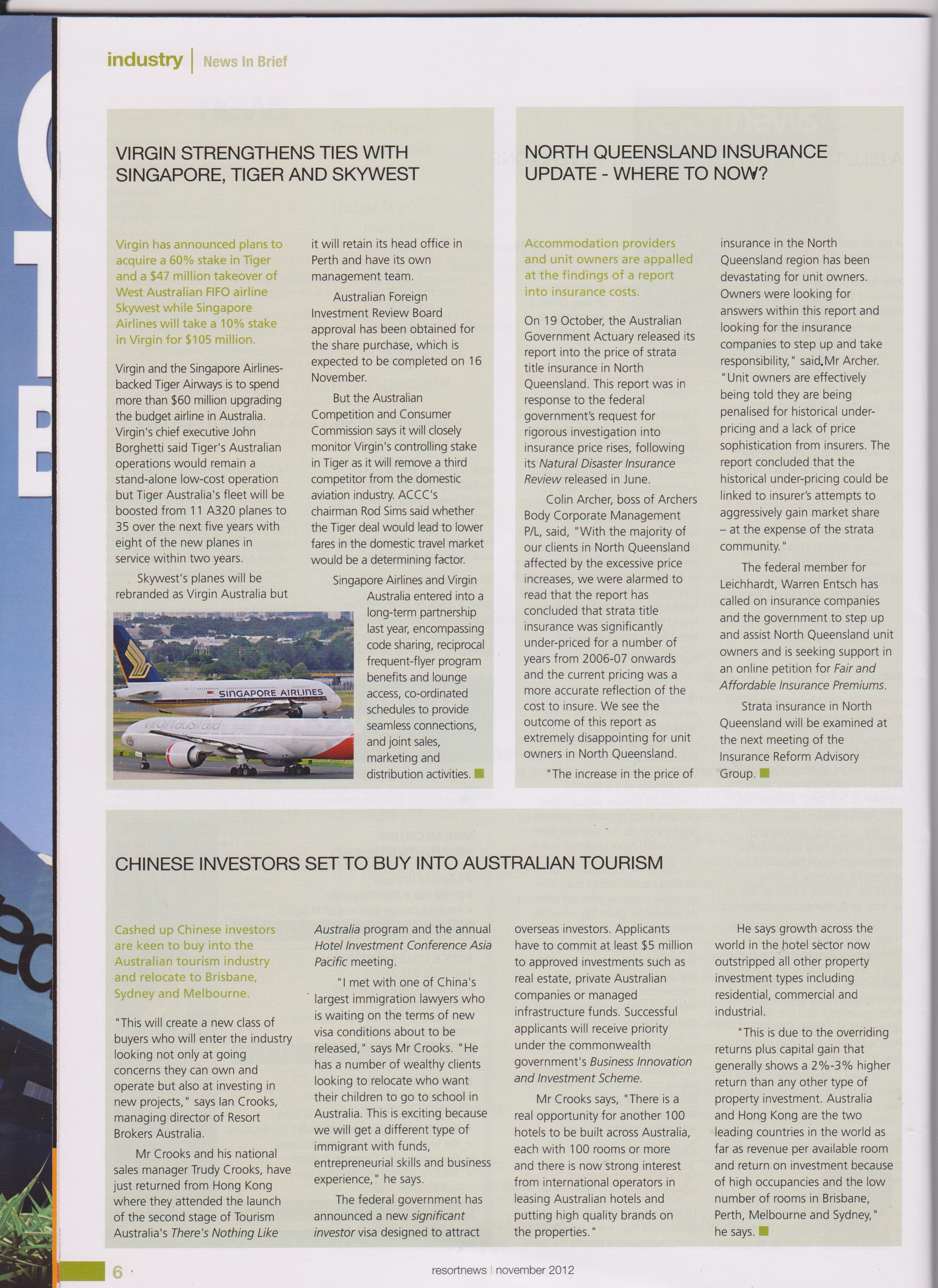 industry | News In Brief

VIRGIN STRENGTHENS TIES WITH SINGAPORE, TIGER AND SKYWEST

Virgin has announced plans to acquire a 60% stake in Tiger and a $47 million takeover of West Australian FIFO airline Skywest while Singapore Airlines will take a 10% stake in Virgin for $105 million.

Virgin and the Singapore Airlines-backed Tiger Airways is to spend more than $60 million upgrading the budget airline in Australia. Virgin's chief executive John Borghetti said Tiger's Australian operations would remain a stand-alone low-cost operation but Tiger Australia's fleet will be boosted from 11 A320 planes to 35 over the next five years with eight of the new planes in service within two years.

Skywest's planes will be rebranded as Virgin Australia but it will retain its head office in Perth and have its own management team.

Australian Foreign Investment Review Board approval has been obtained for the share purchase, which is expected to be completed on 16 November.

But the Australian Competition and Consumer Commission says it will closely monitor Virgin's controlling stake in Tiger as it will remove a third competitor from the domestic aviation industry. ACCC's chairman Rod Sims said whether the Tiger deal would lead to lower fares in the domestic travel market would be a determining factor.

Singapore Airlines and Virgin Australia entered into a long-term partnership last year, encompassing code sharing, reciprocal frequent-flyer program benefits and lounge access, co-ordinated schedules to provide seamless connections, and joint sales, marketing and distribution activities.

SINGAPORE AIRLINES
virgin australia

NORTH QUEENSLAND INSURANCE UPDATE - WHERE TO NOW?

Accommodation providers and unit owners are appalled at the findings of a report into insurance costs.

On 19 October, the Australian Government Actuary released its report into the price of strata title insurance in North Queensland. This report was in response to the federal government's request for rigorous investigation into insurance price rises, following its Natural Disaster Insurance Review released in June.

Colin Archer, boss of Archers Body Corporate Management P/L, said, "With the majority of our clients in North Queensland affected by the excessive price increases, we were alarmed to read that the report has concluded that strata title insurance was significantly under-priced for a number of years from 2006-07 onwards and the current pricing was a more accurate reflection of the cost to insure. We see the outcome of this report as extremely disappointing for unit owners in North Queensland.

"The increase in the price of insurance in the North Queensland region has been devastating for unit owners. Owners were looking for answers within this report and looking for the insurance companies to step up and take responsibility," said Mr Archer. "Unit owners are effectively being told they are being penalised for historical under-pricing and a lack of price sophistication from insurers. The report concluded that the historical under-pricing could be linked to insurer's attempts to aggressively gain market share – at the expense of the strata community."

The federal member for Leichhardt, Warren Entsch has called on insurance companies and the government to step up and assist North Queensland unit owners and is seeking support in an online petition for Fair and Affordable Insurance Premiums.

Strata insurance in North Queensland will be examined at the next meeting of the Insurance Reform Advisory Group.

CHINESE INVESTORS SET TO BUY INTO AUSTRALIAN TOURISM

Cashed up Chinese investors are keen to buy into the Australian tourism industry and relocate to Brisbane, Sydney and Melbourne.

"This will create a new class of buyers who will enter the industry looking not only at going concerns they can own and operate but also at investing in new projects," says Ian Crooks, managing director of Resort Brokers Australia.

Mr Crooks and his national sales manager Trudy Crooks, have just returned from Hong Kong where they attended the launch of the second stage of Tourism Australia's There's Nothing Like Australia program and the annual Hotel Investment Conference Asia Pacific meeting.

"I met with one of China's largest immigration lawyers who is waiting on the terms of new visa conditions about to be released," says Mr Crooks. "He has a number of wealthy clients looking to relocate who want their children to go to school in Australia. This is exciting because we will get a different type of immigrant with funds, entrepreneurial skills and business experience," he says.

The federal government has announced a new significant investor visa designed to attract overseas investors. Applicants have to commit at least $5 million to approved investments such as real estate, private Australian companies or managed infrastructure funds. Successful applicants will receive priority under the commonwealth government's Business Innovation and Investment Scheme.

Mr Crooks says, "There is a real opportunity for another 100 hotels to be built across Australia, each with 100 rooms or more and there is now strong interest from international operators in leasing Australian hotels and putting high quality brands on the properties."

He says growth across the world in the hotel sector now outstripped all other property investment types including residential, commercial and industrial.

"This is due to the overriding returns plus capital gain that generally shows a 2%-3% higher return than any other type of property investment. Australia and Hong Kong are the two leading countries in the world as far as revenue per available room and return on investment because of high occupancies and the low number of rooms in Brisbane, Perth, Melbourne and Sydney," he says.

6 resortnews | november 2012